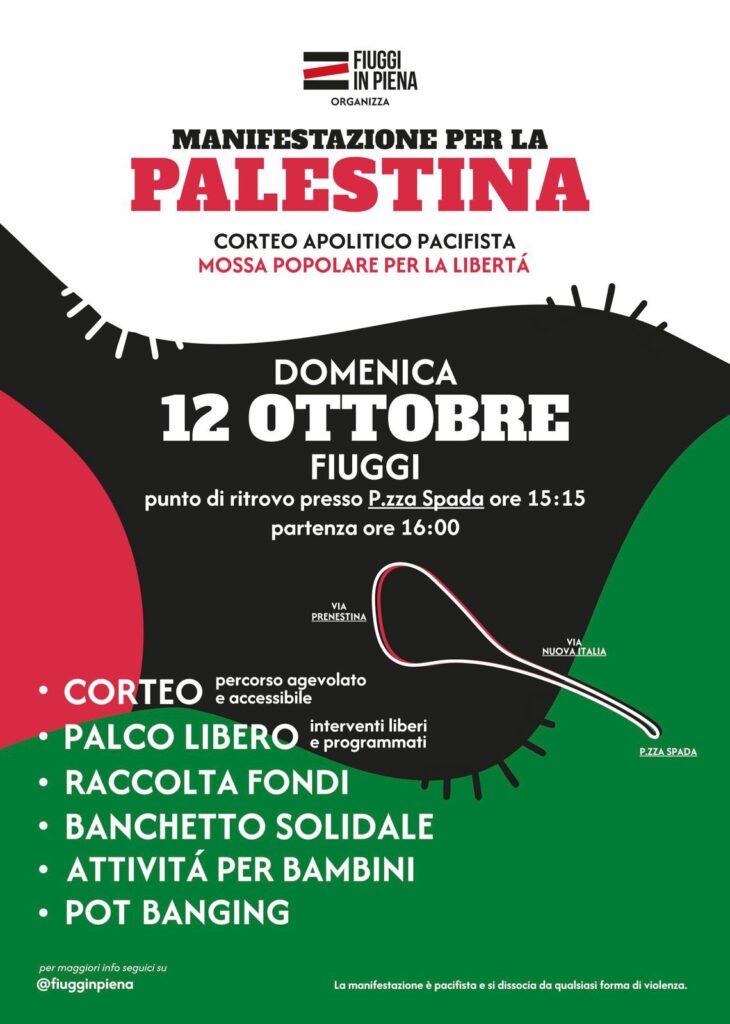 FIUGGI IN PIENA
ORGANIZZA

MANIFESTAZIONE PER LA
PALESTINA

CORTEO APOLITICO PACIFISTA
MOSSA POPOLARE PER LA LIBERTÁ

DOMENICA
12 OTTOBRE
FIUGGI
punto di ritrovo presso P.zza Spada ore 15:15
partenza ore 16:00

VIA PRENESTINA
VIA NUOVA ITALIA
P.ZZA SPADA

• CORTEO percorso agevolato e accessibile
• PALCO LIBERO interventi liberi e programmati
• RACCOLTA FONDI
• BANCHETTO SOLIDALE
• ATTIVITÁ PER BAMBINI
• POT BANGING

per maggiori info seguici su
@fiugginpiena

La manifestazione è pacifista e si dissocia da qualsiasi forma di violenza.